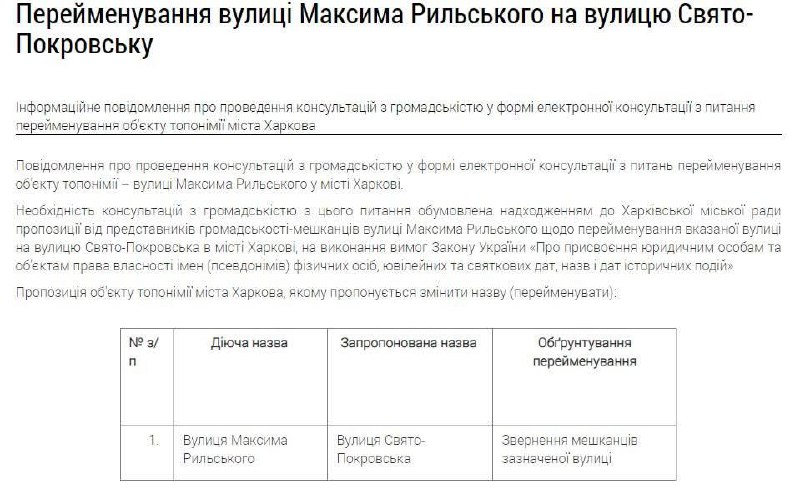 Перейменування вулиці Максима Рильського на вулицю Свято-Покровську

Інформаційне повідомлення про проведення консультацій з громадськістю у формі електронної консультації з питання перейменування об'єкту топонімії міста Харкова

Повідомлення про проведення консультацій з громадськістю у формі електронної консультації з питань перейменування об'єкту топонімії – вулиці Максима Рильського у місті Харкові.

Необхідність консультацій з громадськістю з цього питання обумовлена надходженням до Харківської міської ради пропозиції від представників громадськості-мешканців вулиці Максима Рильського щодо перейменування вказаної вулиці на вулицю Свято-Покровська в місті Харкові, на виконання вимог Закону України «Про присвоєння юридичним особам та об'єктам права власності імен (псевдонімів) фізичних осіб, ювілейних та святкових дат, назв і дат історичних подій»

Пропозиція об'єкту топонімії міста Харкова, якому пропонується змінити назву (перейменувати):

| № з/п | Діюча назва | Запропонована назва | Обґрунтування перейменування |
|---|---|---|---|
| 1. | Вулиця Максима Рильського | Вулиця Свято-Покровська | Звернення мешканців зазначеної вулиці |